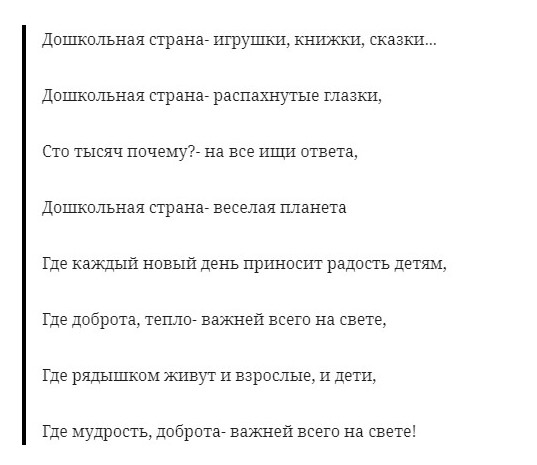 Дошкольная страна- игрушки, книжки, сказки...

Дошкольная страна- распахнутые глазки,

Сто тысяч почему?- на все ищи ответа,

Дошкольная страна- веселая планета

Где каждый новый день приносит радость детям,

Где доброта, тепло- важней всего на свете,

Где рядышком живут и взрослые, и дети,

Где мудрость, доброта- важней всего на свете!